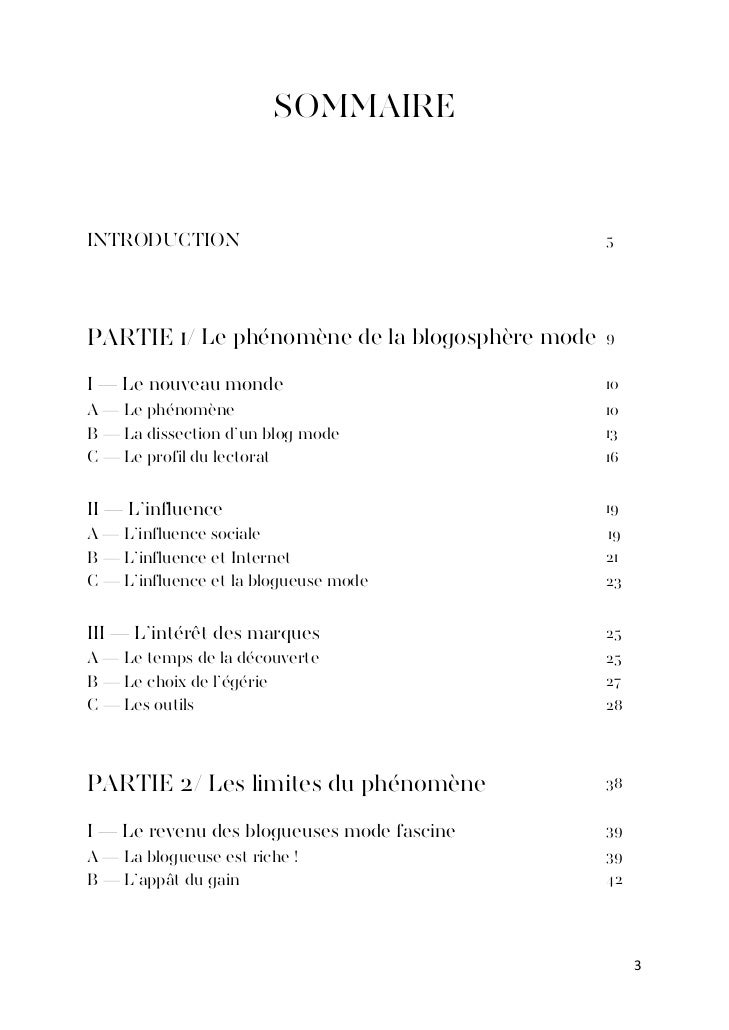 SOMMAIRE

INTRODUCTION 5

PARTIE 1/ Le phénomène de la blogosphère mode 9

I — Le nouveau monde 10
A — Le phénomène 10
B — La dissection d'un blog mode 13
C — Le profil du lectorat 16

II — L'influence 19
A — L'influence sociale 19
B — L'influence et Internet 21
C — L'influence et la blogueuse mode 23

III — L'intérêt des marques 25
A — Le temps de la découverte 25
B — Le choix de l'égérie 27
C — Les outils 28

PARTIE 2/ Les limites du phénomène 38

I — Le revenu des blogueuses mode fascine 39
A — La blogueuse est riche ! 39
B — L'appât du gain 42

3